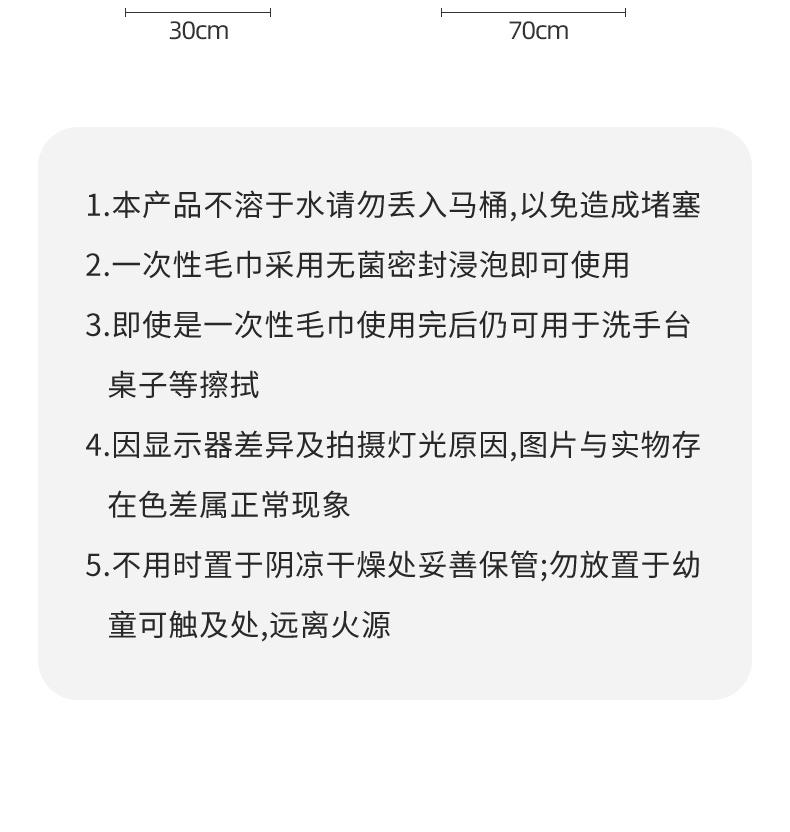 30cm

70cm

1.本产品不溶于水请勿丢入马桶,以免造成堵塞

2.一次性毛巾采用无菌密封浸泡即可使用

3.即使是一次性毛巾使用完后仍可用于洗手台桌子等擦拭

4.因显示器差异及拍摄灯光原因,图片与实物存在色差属正常现象

5.不用时置于阴凉干燥处妥善保管;勿放置于幼童可触及处,远离火源